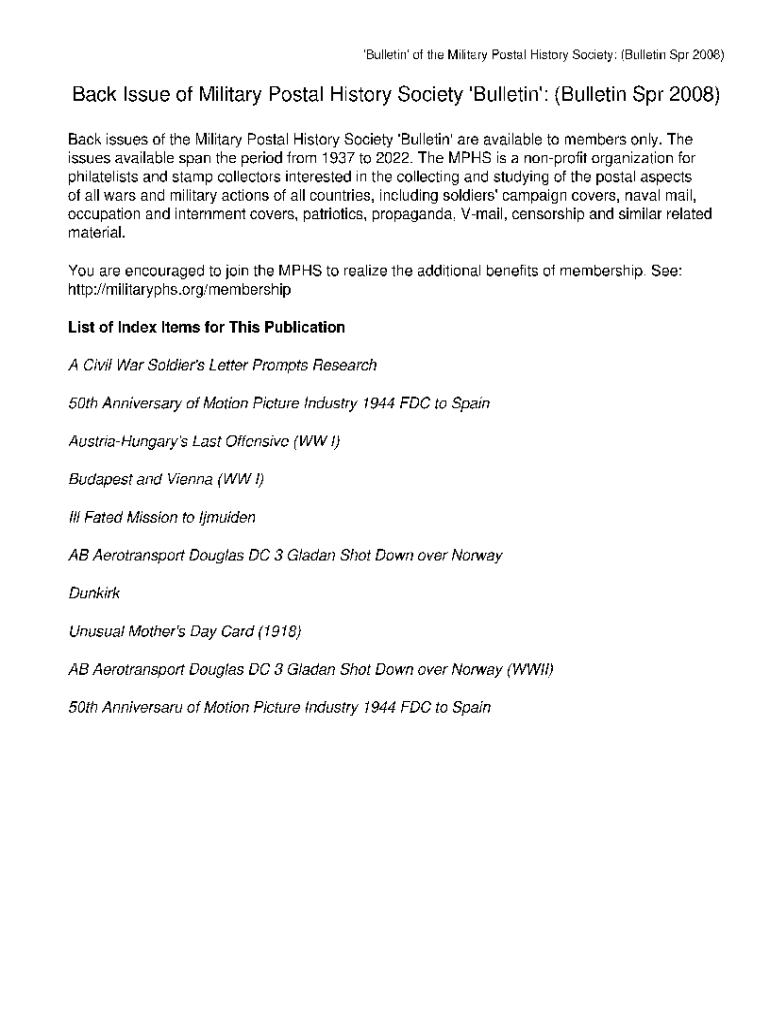 'Bulletin' of the Military Postal History Society: (Bulletin Spr 2008)

Back Issue of Military Postal History Society 'Bulletin': (Bulletin Spr 2008)

Back issues of the Military Postal History Society 'Bulletin' are available to members only. The issues available span the period from 1937 to 2022. The MPHS is a non-profit organization for philatelists and stamp collectors interested in the collecting and studying of the postal aspects of all wars and military actions of all countries, including soldiers' campaign covers, naval mail, occupation and internment covers, patriotics, propaganda, V-mail, censorship and similar related material.

You are encouraged to join the MPHS to realize the additional benefits of membership. See: http://militaryphs.org/membership

List of Index Items for This Publication

A Civil War Soldier's Letter Prompts Research

50th Anniversary of Motion Picture Industry 1944 FDC to Spain

Austria-Hungary's Last Offensive (WW I)

Budapest and Vienna (WW I)

Ill Fated Mission to Ijmuiden

AB Aerotransport Douglas DC 3 Gladan Shot Down over Norway

Dunkirk

Unusual Mother's Day Card (1918)

AB Aerotransport Douglas DC 3 Gladan Shot Down over Norway (WWII)

50th Anniversaru of Motion Picture Industry 1944 FDC to Spain